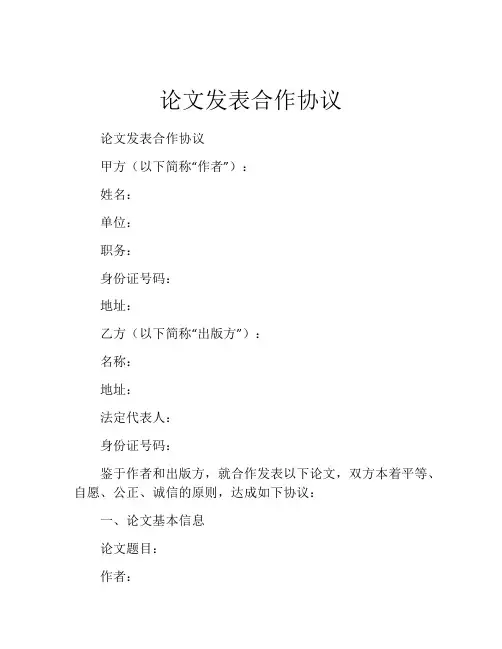 论文发表合作协议

论文发表合作协议

甲方（以下简称“作者”）：

姓名：

单位：

职务：

身份证号码：

地址：

乙方（以下简称“出版方”）：

名称：

地址：

法定代表人：

身份证号码：

鉴于作者和出版方，就合作发表以下论文，双方本着平等、自愿、公正、诚信的原则，达成如下协议：

一、论文基本信息

论文题目：

作者：